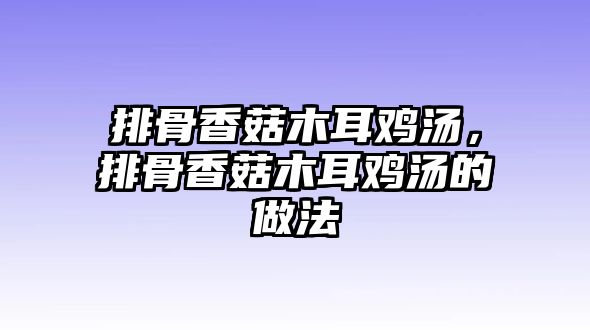 排骨香菇木耳鸡汤，排骨香菇木耳鸡汤的做法